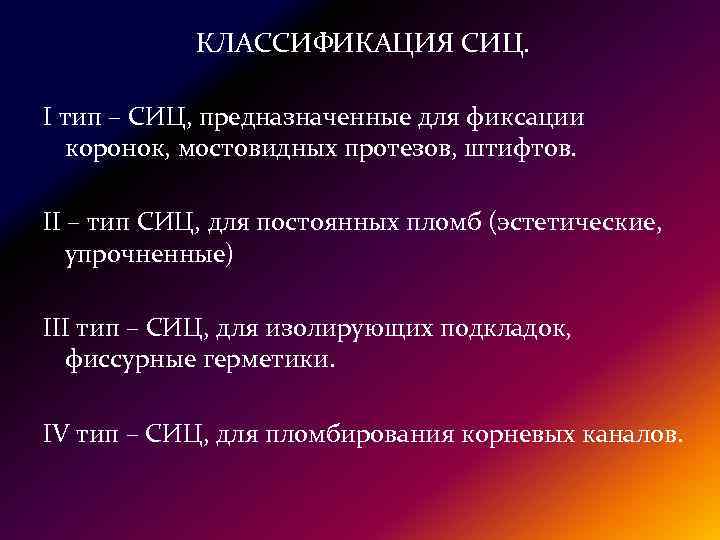 КЛАССИФИКАЦИЯ СИЦ.

I тип – СИЦ, предназначенные для фиксации коронок, мостовидных протезов, штифтов.

II – тип СИЦ, для постоянных пломб (эстетические, упрочненные)

III тип – СИЦ, для изолирующих подкладок, фиссурные герметики.

IV тип – СИЦ, для пломбирования корневых каналов.